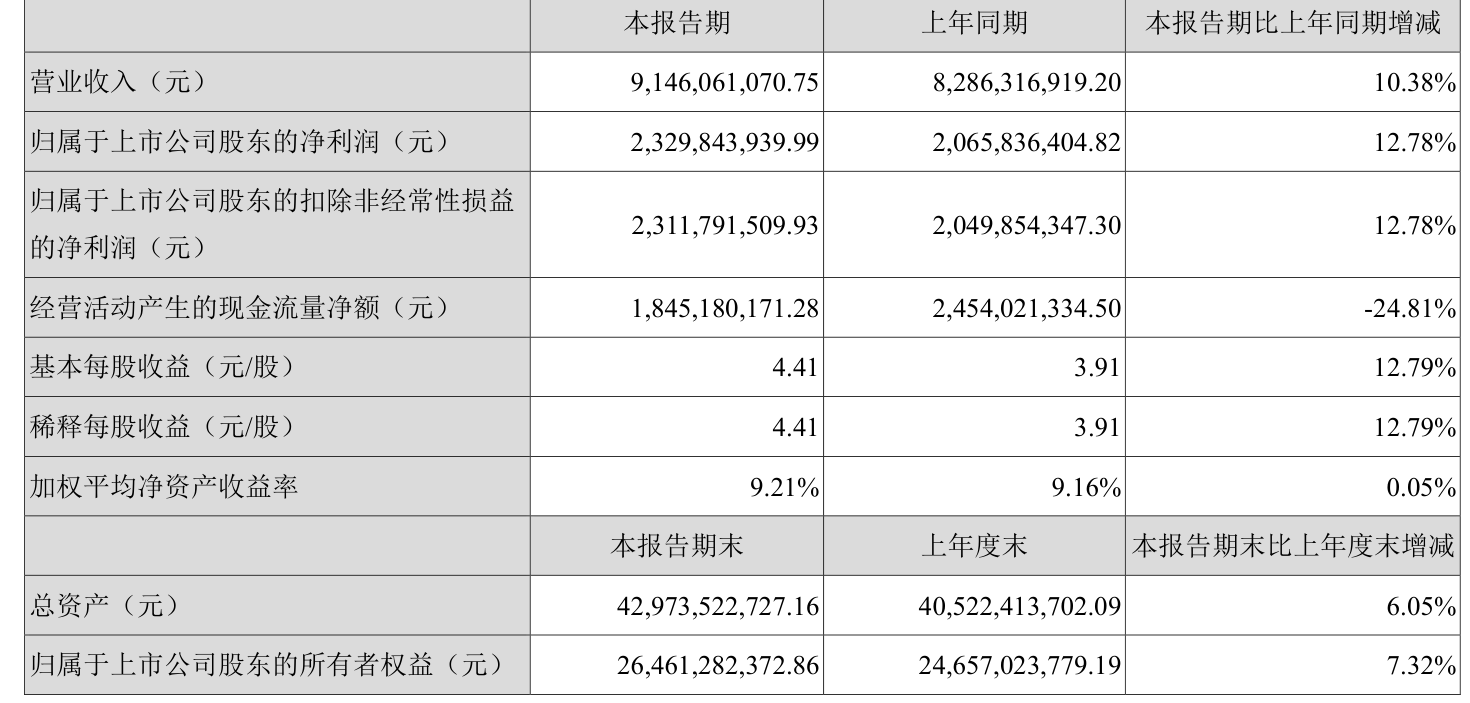 |  | 本报告期 | 上年同期 | 本报告期比上年同期增减 |
|---|---|---|---|
| 营业收入（元） | 9,146,061,070.75 | 8,286,316,919.20 | 10.38% |
| 归属于上市公司股东的净利润（元） | 2,329,843,939.99 | 2,065,836,404.82 | 12.78% |
| 归属于上市公司股东的扣除非经常性损益的净利润（元） | 2,311,791,509.93 | 2,049,854,347.30 | 12.78% |
| 经营活动产生的现金流量净额（元） | 1,845,180,171.28 | 2,454,021,334.50 | -24.81% |
| 基本每股收益（元/股） | 4.41 | 3.91 | 12.79% |
| 稀释每股收益（元/股） | 4.41 | 3.91 | 12.79% |
| 加权平均净资产收益率 | 9.21% | 9.16% | 0.05% |
|  | 本报告期末 | 上年度末 | 本报告期末比上年度末增减 |
| 总资产（元） | 42,973,522,727.16 | 40,522,413,702.09 | 6.05% |
| 归属于上市公司股东的所有者权益（元） | 26,461,282,372.86 | 24,657,023,779.19 | 7.32% |